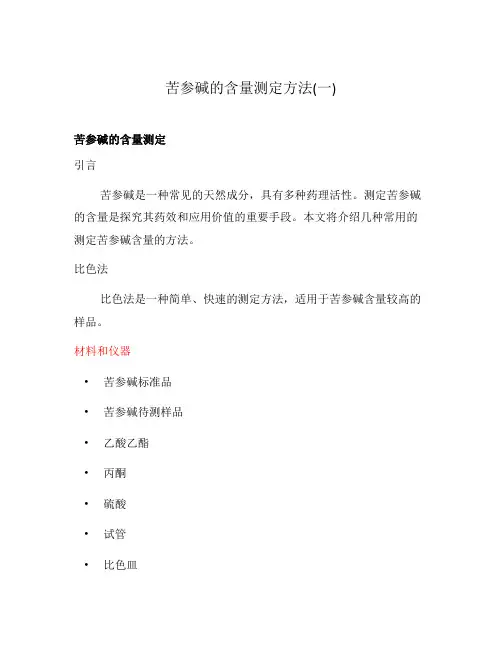 苦参碱的含量测定方法(一)

苦参碱的含量测定

引言

苦参碱是一种常见的天然成分，具有多种药理活性。测定苦参碱的含量是探究其药效和应用价值的重要手段。本文将介绍几种常用的测定苦参碱含量的方法。

比色法

比色法是一种简单、快速的测定方法，适用于苦参碱含量较高的样品。

材料和仪器

• 苦参碱标准品
• 苦参碱待测样品
• 乙酸乙酯
• 丙酮
• 硫酸
• 试管
• 比色皿